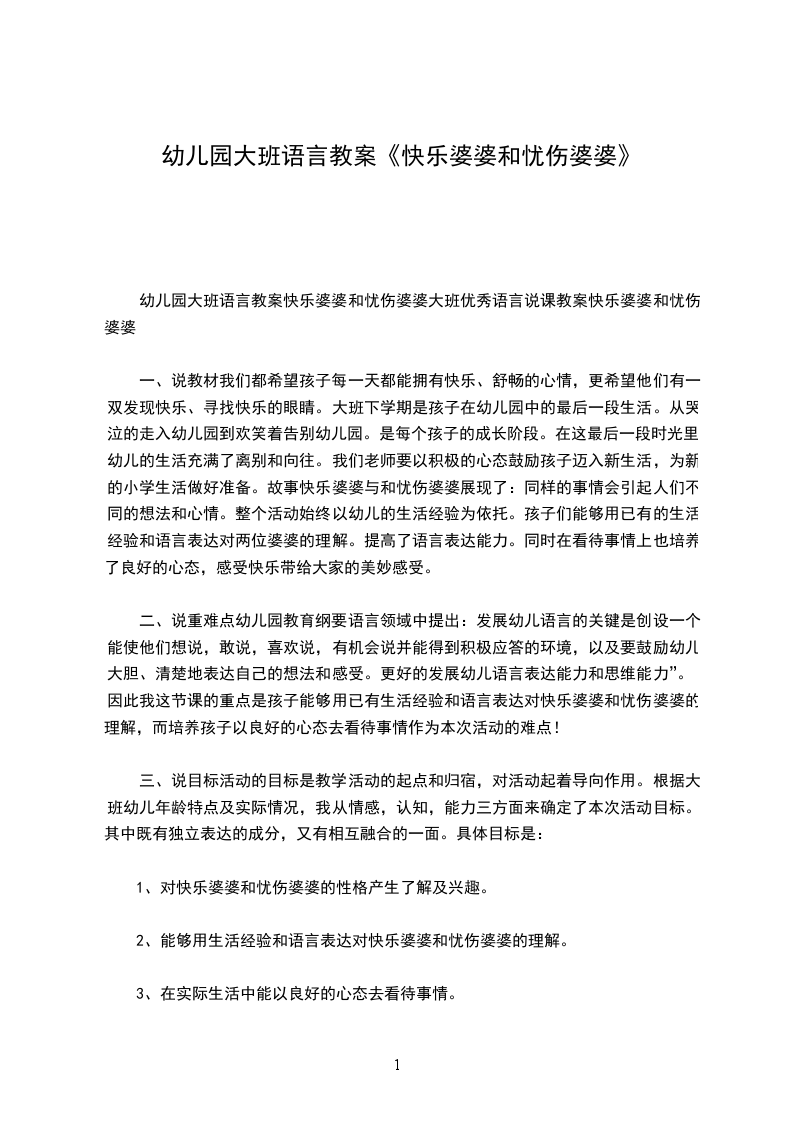 幼儿园大班语言教案《快乐婆婆和忧伤婆婆》

幼儿园大班语言教案快乐婆婆和忧伤婆婆大班优秀语言说课教案快乐婆婆和忧伤婆婆

一、说教材我们都希望孩子每一天都能拥有快乐、舒畅的心情，更希望他们有一双发现快乐、寻找快乐的眼睛。大班下学期是孩子在幼儿园中的最后一段生活。从哭泣的走入幼儿园到欢笑着告别幼儿园。是每个孩子的成长阶段。在这最后一段时光里幼儿的生活充满了离别和向往。我们老师要以积极的心态鼓励孩子迈入新生活，为新的小学生活做好准备。故事快乐婆婆与和忧伤婆婆展现了：同样的事情会引起人们不同的想法和心情。整个活动始终以幼儿的生活经验为依托。孩子们能够用已有的生活经验和语言表达对两位婆婆的理解。提高了语言表达能力。同时在看待事情上也培养了良好的心态，感受快乐带给大家的美妙感受。

二、说重难点幼儿园教育纲要语言领域中提出：发展幼儿语言的关键是创设一个能使他们想说，敢说，喜欢说，有机会说并能得到积极应答的环境，以及要鼓励幼儿大胆、清楚地表达自己的想法和感受。更好的发展幼儿语言表达能力和思维能力”。因此我这节课的重点是孩子能够用已有生活经验和语言表达对快乐婆婆和忧伤婆婆的理解，而培养孩子以良好的心态去看待事情作为本次活动的难点！

三、说目标活动的目标是教学活动的起点和归宿，对活动起着导向作用。根据大班幼儿年龄特点及实际情况，我从情感，认知，能力三方面来确定了本次活动目标。其中既有独立表达的成分，又有相互融合的一面。具体目标是：

1、对快乐婆婆和忧伤婆婆的性格产生了解及兴趣。

2、能够用生活经验和语言表达对快乐婆婆和忧伤婆婆的理解。

3、在实际生活中能以良好的心态去看待事情。

1